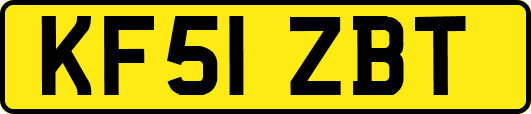 KF51 ZBT